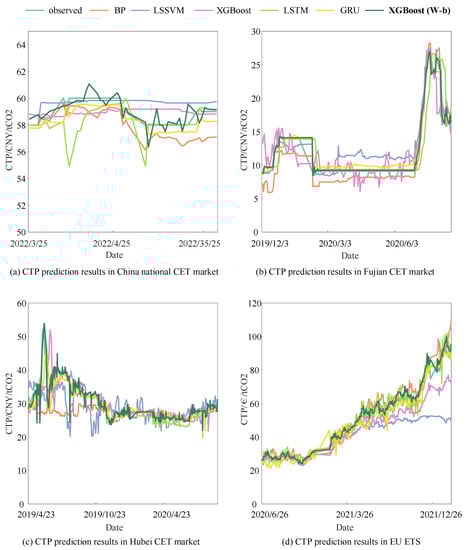 observed BP LSSVM XGBoost LSTM GRU XGBoost (W-b)

64
62
60
58
56
54
52
50
CTP/CNY/tCO2
2022/3/25
2022/4/25
2022/35/25
Date
(a) CTP prediction results in China national CET market

30
25
20
15
10
5
0
CTP/CNY/tCO2
2019/12/3
2020/3/3
2020/6/3
Date
(b) CTP prediction results in Fujian CET market

60
50
40
30
20
10
0
CTP/CNY/tCO2
2019/4/23
2019/10/23
2020/4/23
Date
(c) CTP prediction results in Hubei CET market

120
100
80
60
40
20
0
CTP/€/tCO2
2020/6/26
2021/3/26
2021/12/26
Date
(d) CTP prediction results in EU ETS